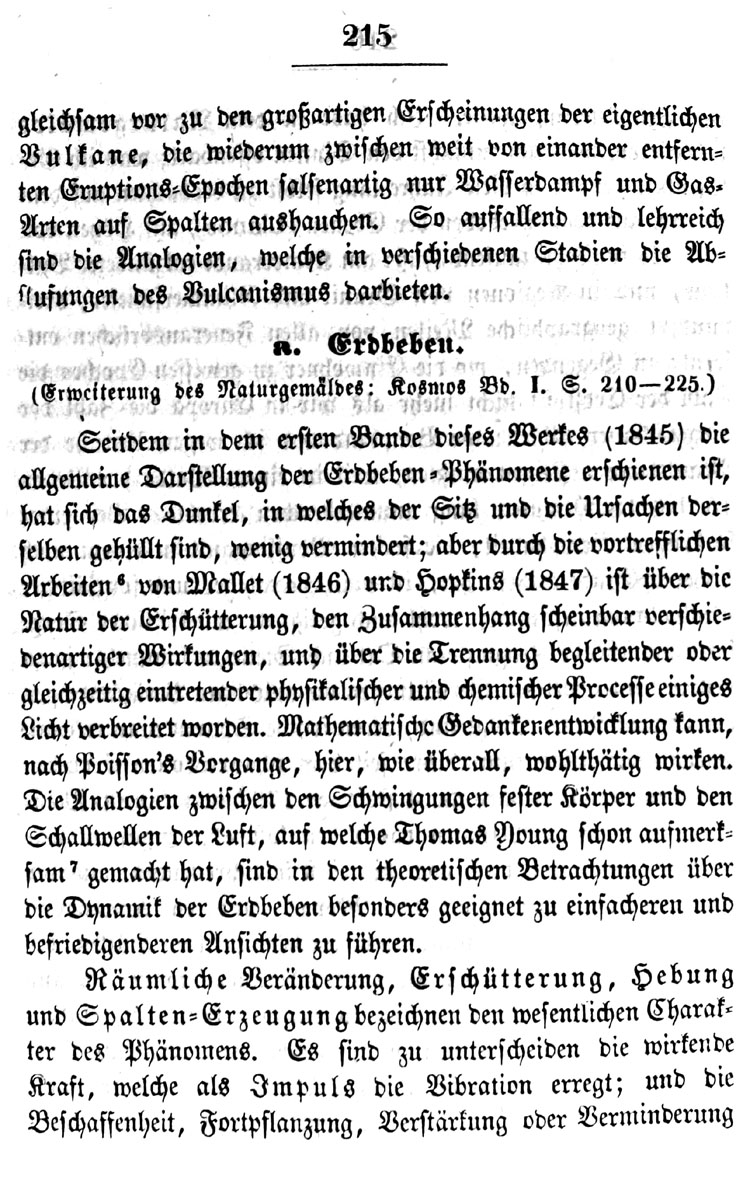 215

gleichsam vor zu den großartigen Erscheinungen der eigentlichen Vulkane, die wiederum zwischen weit von einander entfernten Eruptions-Epochen salsenartig nur Wasserdampf und Gas-Arten auf Spalten aushauchen. So auffallend und lehrreich sind die Analogien, welche in verschiedenen Stadien die Abstufungen des Vulcanismus darbieten.

a. Erdbeben.

(Erweiterung des Naturgemäldes: Kosmos Bd. I. S. 210—225.)

Seitdem in dem ersten Bande dieses Werkes (1845) die allgemeine Darstellung der Erdbeben-Phänomene erschienen ist, hat sich das Dunkel, in welches der Sitz und die Ursachen derselben gehüllt sind, wenig vermindert; aber durch die vortrefflichen Arbeiten⁶ von Mallet (1846) und Hopkins (1847) ist über die Natur der Erschütterung, den Zusammenhang scheinbar verschiedenartiger Wirkungen, und über die Trennung begleitender oder gleichzeitig eintretender physikalischer und chemischer Processe einiges Licht verbreitet worden. Mathematische Gedankenentwicklung kann, nach Poisson's Vorgange, hier, wie überall, wohlthätig wirken. Die Analogien zwischen den Schwingungen fester Körper und den Schallwellen der Luft, auf welche Thomas Young schon aufmerksam⁷ gemacht hat, sind in den theoretischen Betrachtungen über die Dynamik der Erdbeben besonders geeignet zu einfacheren und befriedigenderen Ansichten zu führen.

Räumliche Veränderung, Erschütterung, Hebung und Spalten-Erzeugung bezeichnen den wesentlichen Charakter des Phänomens. Es sind zu unterscheiden die wirkende Kraft, welche als Impuls die Vibration erregt; und die Beschaffenheit, Fortpflanzung, Verstärkung oder Verminderung